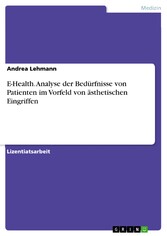 Medizin

Andrea Lehmann

E-Health. Analyse der Bedürfnisse von Patienten im Vorfeld von ästhetischen Eingriffen

Lizentiatsarbeit

GRIN